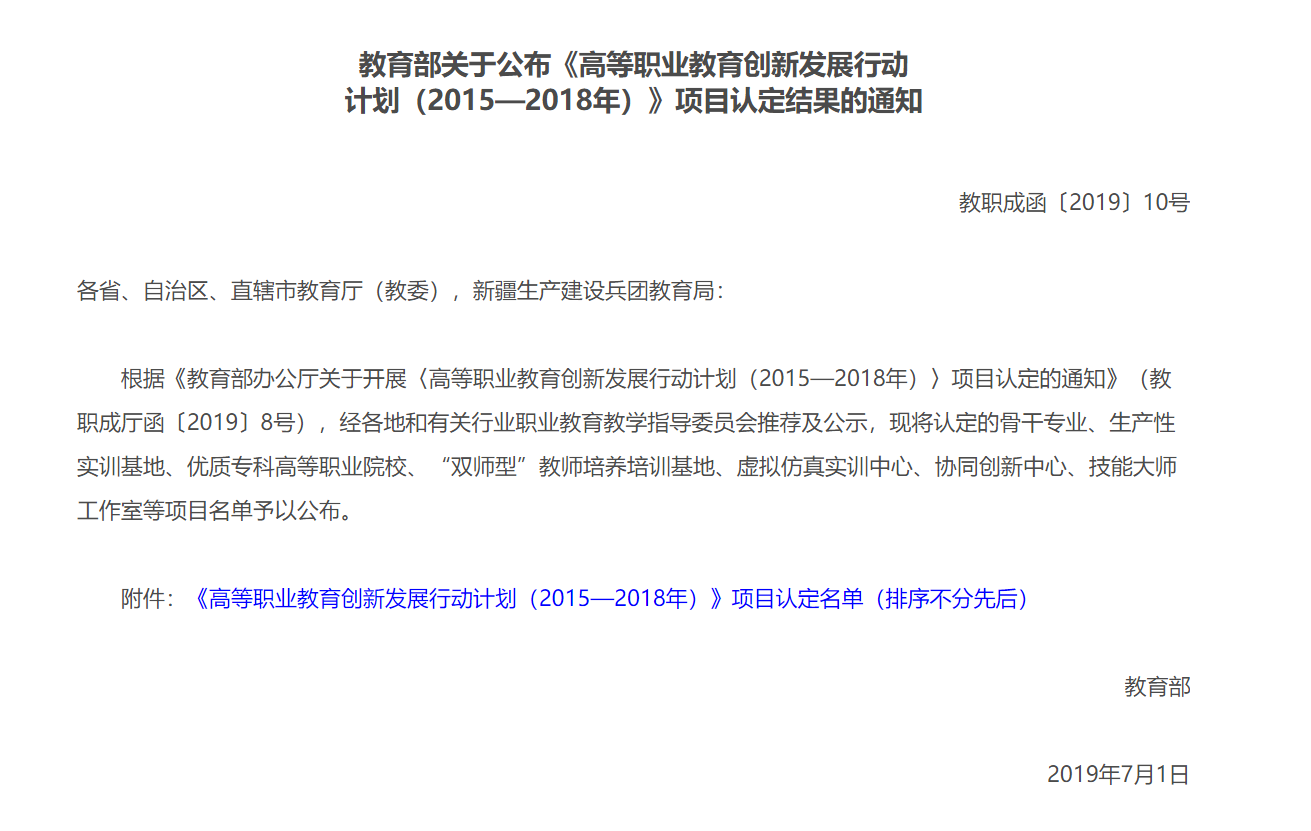 教育部关于公布《高等职业教育创新发展行动计划（2015—2018年）》项目认定结果的通知

教职成函〔2019〕10号

各省、自治区、直辖市教育厅（教委），新疆生产建设兵团教育局：

根据《教育部办公厅关于开展〈高等职业教育创新发展行动计划（2015—2018年）〉项目认定的通知》（教职成厅函〔2019〕8号），经各地和有关行业职业教育教学指导委员会推荐及公示，现将认定的骨干专业、生产性实训基地、优质专科高等职业院校、“双师型”教师培养培训基地、虚拟仿真实训中心、协同创新中心、技能大师工作室等项目名单予以公布。

附件：《高等职业教育创新发展行动计划（2015—2018年）》项目认定名单（排序不分先后）

教育部

2019年7月1日